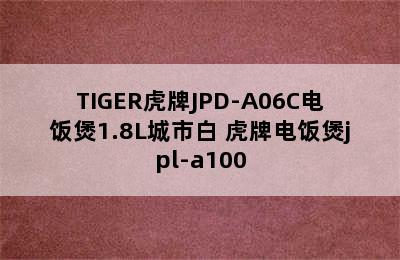 TIGER虎牌JPD-A06C电饭煲1.8L城市白 虎牌电饭煲jpl-a100